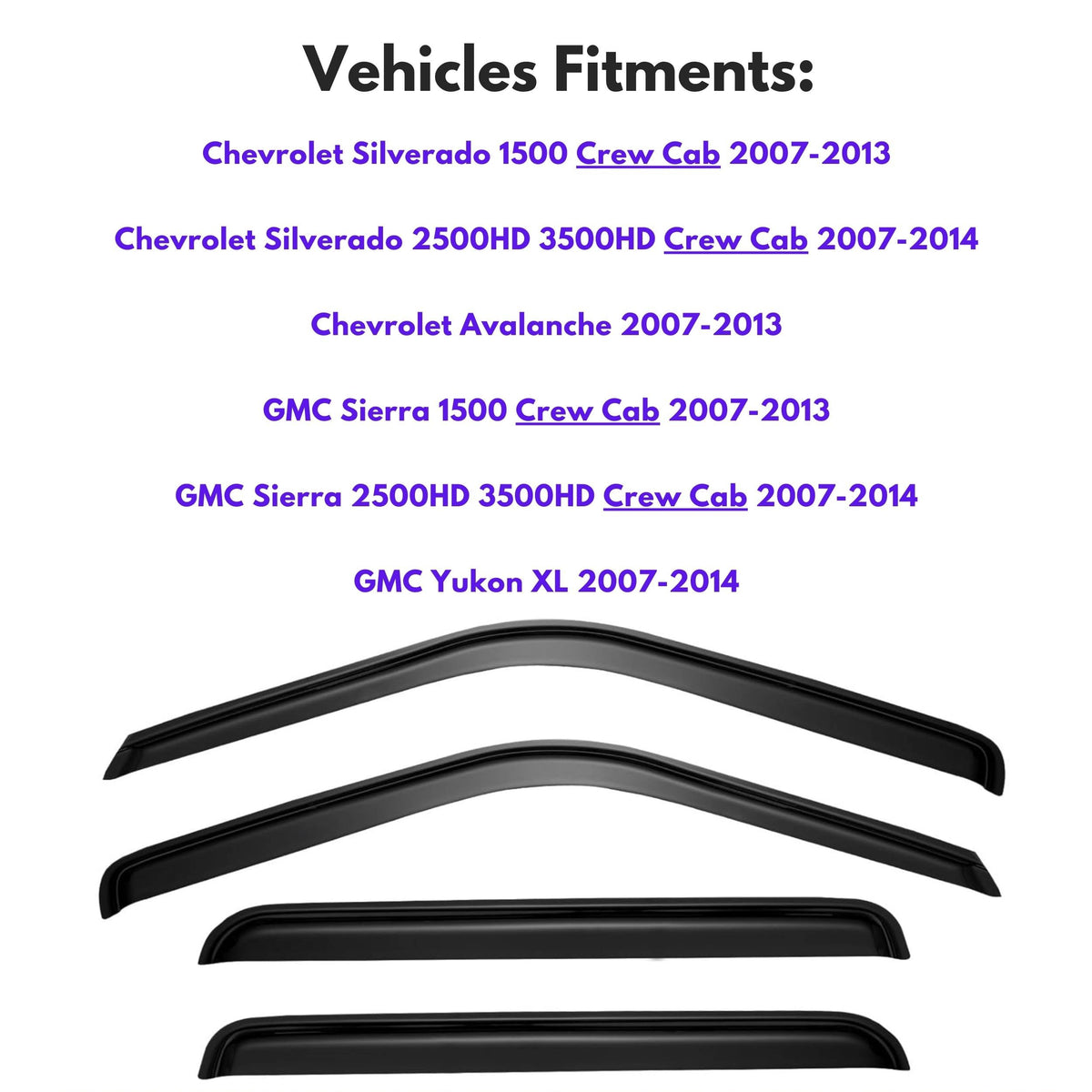 Vehicles Fitments:

Chevrolet Silverado 1500 Crew Cab 2007-2013

Chevrolet Silverado 2500HD 3500HD Crew Cab 2007-2014

Chevrolet Avalanche 2007-2013

GMC Sierra 1500 Crew Cab 2007-2013

GMC Sierra 2500HD 3500HD Crew Cab 2007-2014

GMC Yukon XL 2007-2014